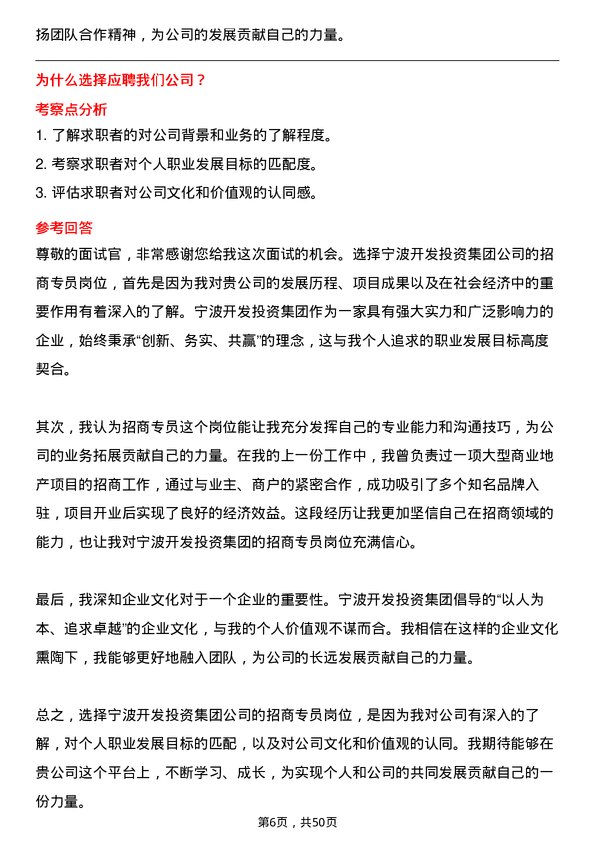 扬团队合作精神，为公司的发展贡献自己的力量。

为什么选择应聘我们公司？

考察点分析

1. 了解求职者的对公司背景和业务的了解程度。
2. 考察求职者对个人职业发展目标的匹配度。
3. 评估求职者对公司文化和价值观的认同感。

参考回答

尊敬的面试官，非常感谢您给我这次面试的机会。选择宁波开发投资集团公司的招商专员岗位，首先是因为我对贵公司的发展历程、项目成果以及在社会经济中的重要作用有着深入的了解。宁波开发投资集团作为一家具有强大实力和广泛影响力的企业，始终秉承“创新、务实、共赢”的理念，这与我个人追求的职业发展目标高度契合。

其次，我认为招商专员这个岗位能让我充分发挥自己的专业能力和沟通技巧，为公司的业务拓展贡献自己的力量。在我的上一份工作中，我曾负责过一项大型商业地产项目的招商工作，通过与业主、商户的紧密合作，成功吸引了多个知名品牌入驻，项目开业后实现了良好的经济效益。这段经历让我更加坚信自己在招商领域的能力，也让我对宁波开发投资集团的招商专员岗位充满信心。

最后，我深知企业文化对于一个企业的重要性。宁波开发投资集团倡导的“以人为本、追求卓越”的企业文化，与我的个人价值观不谋而合。我相信在这样的企业文化熏陶下，我能够更好地融入团队，为公司的长远发展贡献自己的力量。

总之，选择宁波开发投资集团公司的招商专员岗位，是因为我对公司有深入的了解，对个人职业发展目标的匹配，以及对公司文化和价值观的认同。我期待能够在贵公司这个平台上，不断学习、成长，为实现个人和公司的共同发展贡献自己的一份力量。

第6页，共50页